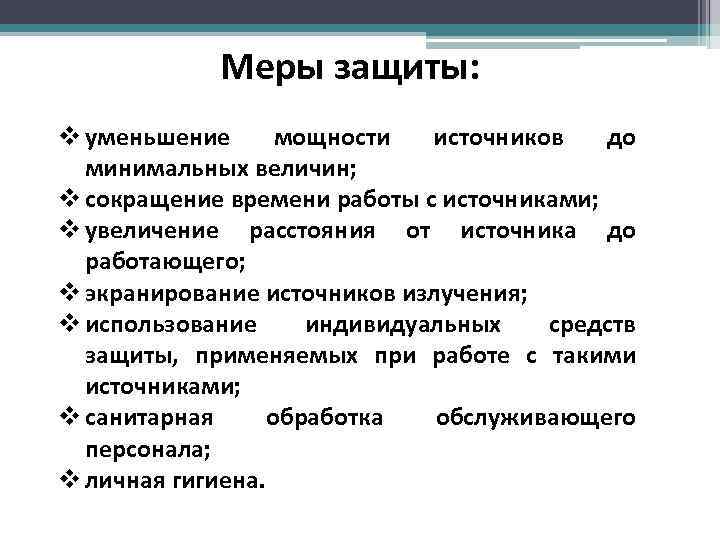 Меры защиты:

❖ уменьшение мощности источников до минимальных величин;
❖ сокращение времени работы с источниками;
❖ увеличение расстояния от источника до работающего;
❖ экранирование источников излучения;
❖ использование индивидуальных средств защиты, применяемых при работе с такими источниками;
❖ санитарная обработка обслуживающего персонала;
❖ личная гигиена.